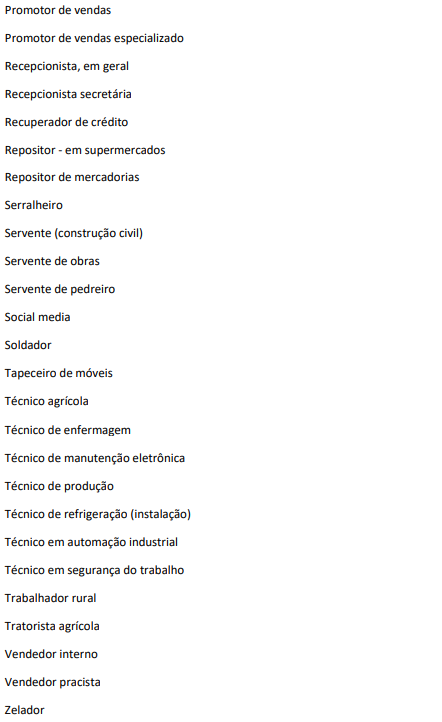 Promotor de vendas

Promotor de vendas especializado

Recepcionista, em geral

Recepcionista secretária

Recuperador de crédito

Repositor - em supermercados

Repositor de mercadorias

Serralheiro

Servente (construção civil)

Servente de obras

Servente de pedreiro

Social media

Soldador

Tapeceiro de móveis

Técnico agrícola

Técnico de enfermagem

Técnico de manutenção eletrônica

Técnico de produção

Técnico de refrigeração (instalação)

Técnico em automação industrial

Técnico em segurança do trabalho

Trabalhador rural

Tratorista agrícola

Vendedor interno

Vendedor pracista

Zelador